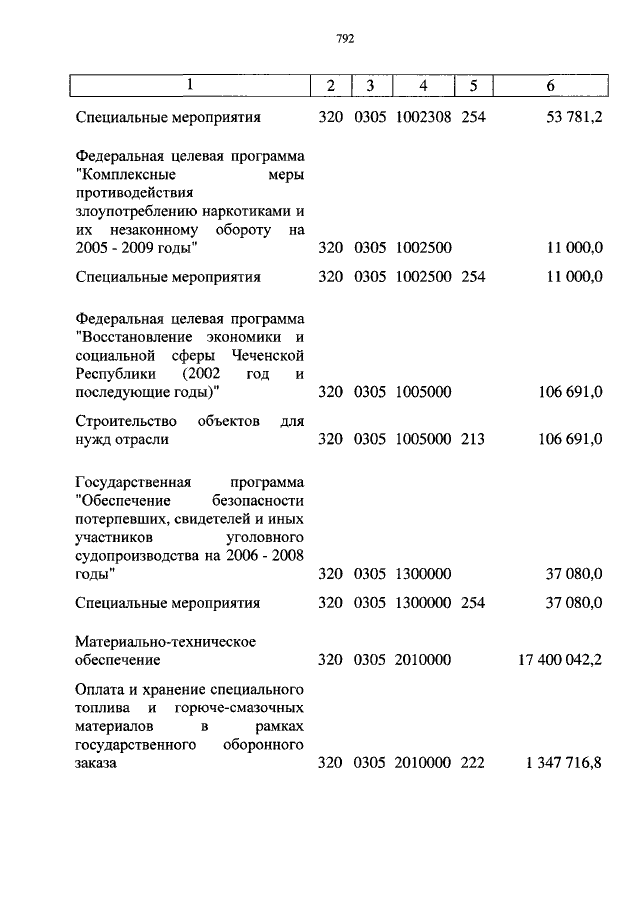 792

| 1 | 2 | 3 | 4 | 5 | 6 |
|---|---|---|---|---|---|
| Специальные мероприятия | 320 | 0305 | 1002308 | 254 | 53 781,2 |
| Федеральная целевая программа "Комплексные меры противодействия злоупотреблению наркотиками и их незаконному обороту на 2005 - 2009 годы" | 320 | 0305 | 1002500 | | 11 000,0 |
| Специальные мероприятия | 320 | 0305 | 1002500 | 254 | 11 000,0 |
| Федеральная целевая программа "Восстановление экономики и социальной сферы Чеченской Республики (2002 год и последующие годы)" | 320 | 0305 | 1005000 | | 106 691,0 |
| Строительство объектов для нужд отрасли | 320 | 0305 | 1005000 | 213 | 106 691,0 |
| Государственная программа "Обеспечение безопасности потерпевших, свидетелей и иных участников уголовного судопроизводства на 2006 - 2008 годы" | 320 | 0305 | 1300000 | | 37 080,0 |
| Специальные мероприятия | 320 | 0305 | 1300000 | 254 | 37 080,0 |
| Материально-техническое обеспечение | 320 | 0305 | 2010000 | | 17 400 042,2 |
| Оплата и хранение специального топлива и горюче-смазочных материалов в рамках государственного оборонного заказа | 320 | 0305 | 2010000 | 222 | 1 347 716,8 |